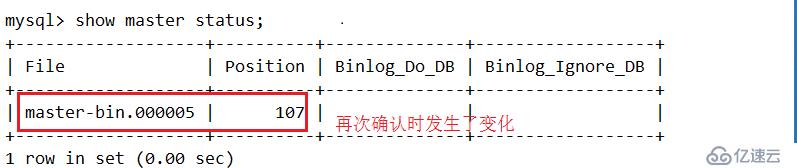 mysql> show master status;

| File | Position | Binlog_Do_DB | Binlog_Ignore_DB |
|---|---|---|---|
| master-bin.000005 | 107 | | |

再次确认时发生了变化

1 row in set (0.00 sec)

亿速云